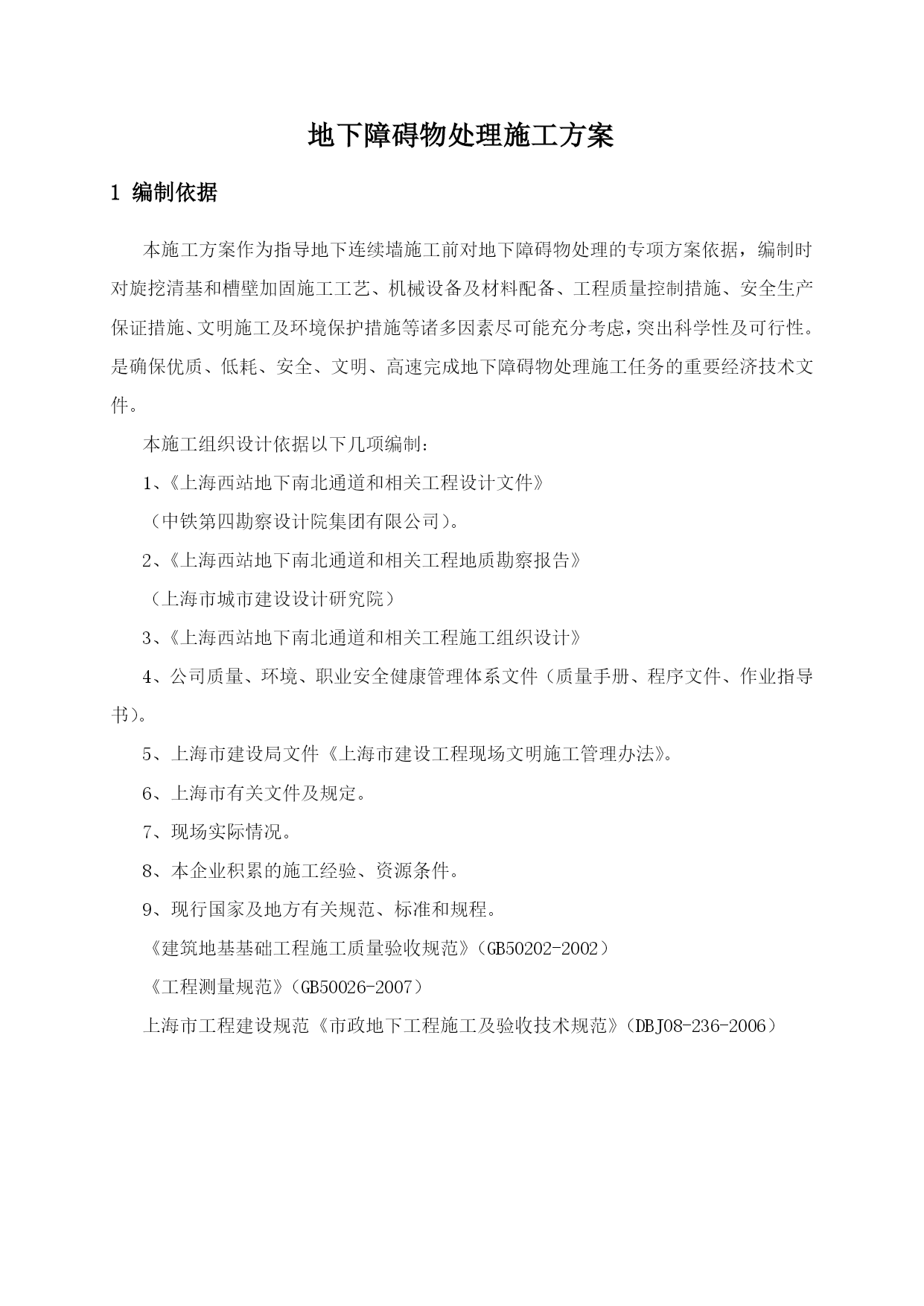 地下障碍物处理施工方案

1 编制依据

本施工方案作为指导地下连续墙施工前对地下障碍物处理的专项方案依据，编制时对旋挖清基和槽壁加固施工工艺、机械设备及材料配备、工程质量控制措施、安全生产保证措施、文明施工及环境保护措施等诸多因素尽可能充分考虑，突出科学性及可行性。是确保优质、低耗、安全、文明、高速完成地下障碍物处理施工任务的重要经济技术文件。

本施工组织设计依据以下几项编制：

1、《上海西站地下南北通道和相关工程设计文件》

（中铁第四勘察设计院集团有限公司）。

2、《上海西站地下南北通道和相关工程地质勘察报告》

（上海市城市建设设计研究院）

3、《上海西站地下南北通道和相关工程施工组织设计》

4、公司质量、环境、职业安全健康管理体系文件（质量手册、程序文件、作业指导书）。

5、上海市建设局文件《上海市建设工程现场文明施工管理办法》。

6、上海市有关文件及规定。

7、现场实际情况。

8、本企业积累的施工经验、资源条件。

9、现行国家及地方有关规范、标准和规程。

《建筑地基基础工程施工质量验收规范》（GB50202-2002）

《工程测量规范》（GB50026-2007）

上海市工程建设规范《市政地下工程施工及验收技术规范》（DBJ08-236-2006）